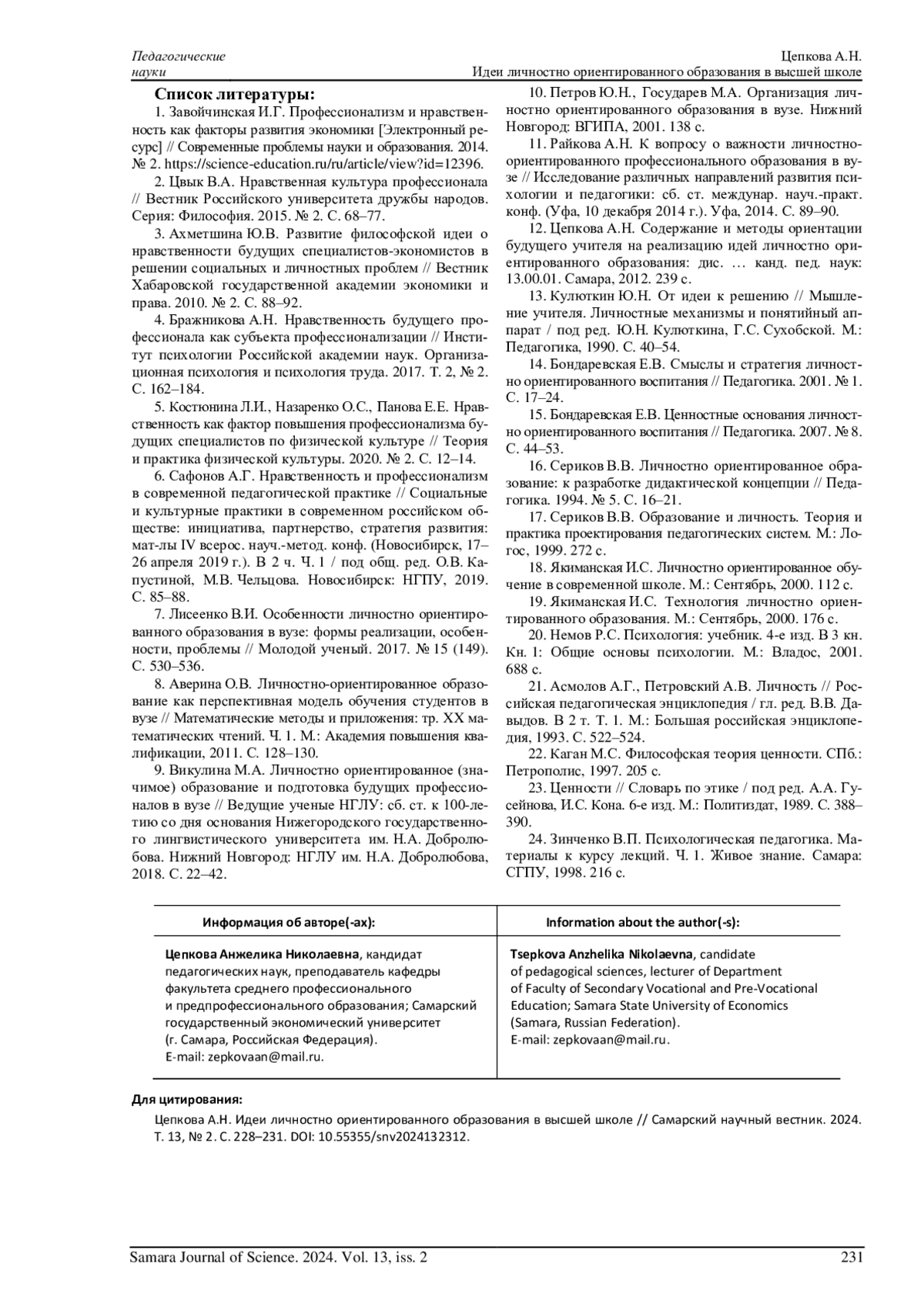 Педагогические науки

Цепкова А.Н.
Идеи личностно ориентированного образования в высшей школе

Список литературы:

1. Завойчинская И.Г. Профессионализм и нравственность как факторы развития экономики [Электронный ресурс] // Современные проблемы науки и образования. 2014. № 2. https://science-education.ru/ru/article/view?id=12396.

2. Цвык В.А. Нравственная культура профессионала // Вестник Российского университета дружбы народов. Серия: Философия. 2015. № 2. С. 68–77.

3. Ахметшина Ю.В. Развитие философской идеи о нравственности будущих специалистов-экономистов в решении социальных и личностных проблем // Вестник Хабаровской государственной академии экономики и права. 2010. № 2. С. 88–92.

4. Бражникова А.Н. Нравственность будущего профессионала как субъекта профессионализации // Институт психологии Российской академии наук. Организационная психология и психология труда. 2017. Т. 2, № 2. С. 162–184.

5. Костюнина Л.И., Назаренко О.С., Панова Е.Е. Нравственность как фактор повышения профессионализма будущих специалистов по физической культуре // Теория и практика физической культуры. 2020. № 2. С. 12–14.

6. Сафонов А.Г. Нравственность и профессионализм в современной педагогической практике // Социальные и культурные практики в современном российском обществе: инициатива, партнерство, стратегия развития: мат-лы IV всерос. науч.-метод. конф. (Новосибирск, 17–26 апреля 2019 г.). В 2 ч. Ч. 1 / под общ. ред. О.В. Капустиной, М.В. Чельцова. Новосибирск: НГПУ, 2019. С. 85–88.

7. Лисеенко В.И. Особенности личностно ориентированного образования в вузе: формы реализации, особенности, проблемы // Молодой ученый. 2017. № 15 (149). С. 530–536.

8. Аверина О.В. Личностно-ориентированное образование как перспективная модель обучения студентов в вузе // Математические методы и приложения: тр. XX математических чтений. Ч. 1. М.: Академия повышения квалификации, 2011. С. 128–130.

9. Викулина М.А. Личностно ориентированное (значимое) образование и подготовка будущих профессионалов в вузе // Ведущие ученые НГЛУ: сб. ст. к 100-летию со дня основания Нижегородского государственного лингвистического университета им. Н.А. Добролюбова. Нижний Новгород: НГЛУ им. Н.А. Добролюбова, 2018. С. 22–42.

10. Петров Ю.Н., Государев М.А. Организация личностно ориентированного образования в вузе. Нижний Новгород: ВГИПА, 2001. 138 с.

11. Райкова А.Н. К вопросу о важности личностно-ориентированного профессионального образования в вузе // Исследование различных направлений развития психологии и педагогики: сб. ст. междунар. науч.-практ. конф. (Уфа, 10 декабря 2014 г.). Уфа, 2014. С. 89–90.

12. Цепкова А.Н. Содержание и методы ориентации будущего учителя на реализацию идей личностно ориентированного образования: дис. … канд. пед. наук: 13.00.01. Самара, 2012. 239 с.

13. Кулюткин Ю.Н. От идеи к решению // Мышление учителя. Личностные механизмы и понятийный аппарат / под ред. Ю.Н. Кулюткина, Г.С. Сухобской. М.: Педагогика, 1990. С. 40–54.

14. Бондаревская Е.В. Смыслы и стратегия личностно ориентированного воспитания // Педагогика. 2001. № 1. С. 17–24.

15. Бондаревская Е.В. Ценностные основания личностно ориентированного воспитания // Педагогика. 2007. № 8. С. 44–53.

16. Сериков В.В. Личностно ориентированное образование: к разработке дидактической концепции // Педагогика. 1994. № 5. С. 16–21.

17. Сериков В.В. Образование и личность. Теория и практика проектирования педагогических систем. М.: Логос, 1999. 272 с.

18. Якиманская И.С. Личностно ориентированное обучение в современной школе. М.: Сентябрь, 2000. 112 с.

19. Якиманская И.С. Технология личностно ориентированного образования. М.: Сентябрь, 2000. 176 с.

20. Немов Р.С. Психология: учебник. 4-е изд. В 3 кн. Кн. 1: Общие основы психологии. М.: Владос, 2001. 688 с.

21. Асмолов А.Г., Петровский А.В. Личность // Российская педагогическая энциклопедия / гл. ред. В.В. Давыдов. В 2 т. Т. 1. М.: Большая российская энциклопедия, 1993. С. 522–524.

22. Каган М.С. Философская теория ценности. СПб.: Петрополис, 1997. 205 с.

23. Ценности // Словарь по этике / под ред. А.А. Гусейнова, И.С. Кона. 6-е изд. М.: Политиздат, 1989. С. 388–390.

24. Зинченко В.П. Психологическая педагогика. Материалы к курсу лекций. Ч. 1. Живое знание. Самара: СГПУ, 1998. 216 с.

| Информация об авторе(-ах): | Information about the author(-s): |
|---|---|
| Цепкова Анжелика Николаевна, кандидат педагогических наук, преподаватель кафедры факультета среднего профессионального и предпрофессионального образования; Самарский государственный экономический университет (г. Самара, Российская Федерация). E-mail: zepkovaan@mail.ru. | Tsepkova Anzhelika Nikolaevna, candidate of pedagogical sciences, lecturer of Department of Faculty of Secondary Vocational and Pre-Vocational Education; Samara State University of Economics (Samara, Russian Federation). E-mail: zepkovaan@mail.ru. |

Для цитирования:
Цепкова А.Н. Идеи личностно ориентированного образования в высшей школе // Самарский научный вестник. 2024. Т. 13, № 2. С. 228–231. DOI: 10.55355/snv2024132312.

Samara Journal of Science. 2024. Vol. 13, iss. 2

231